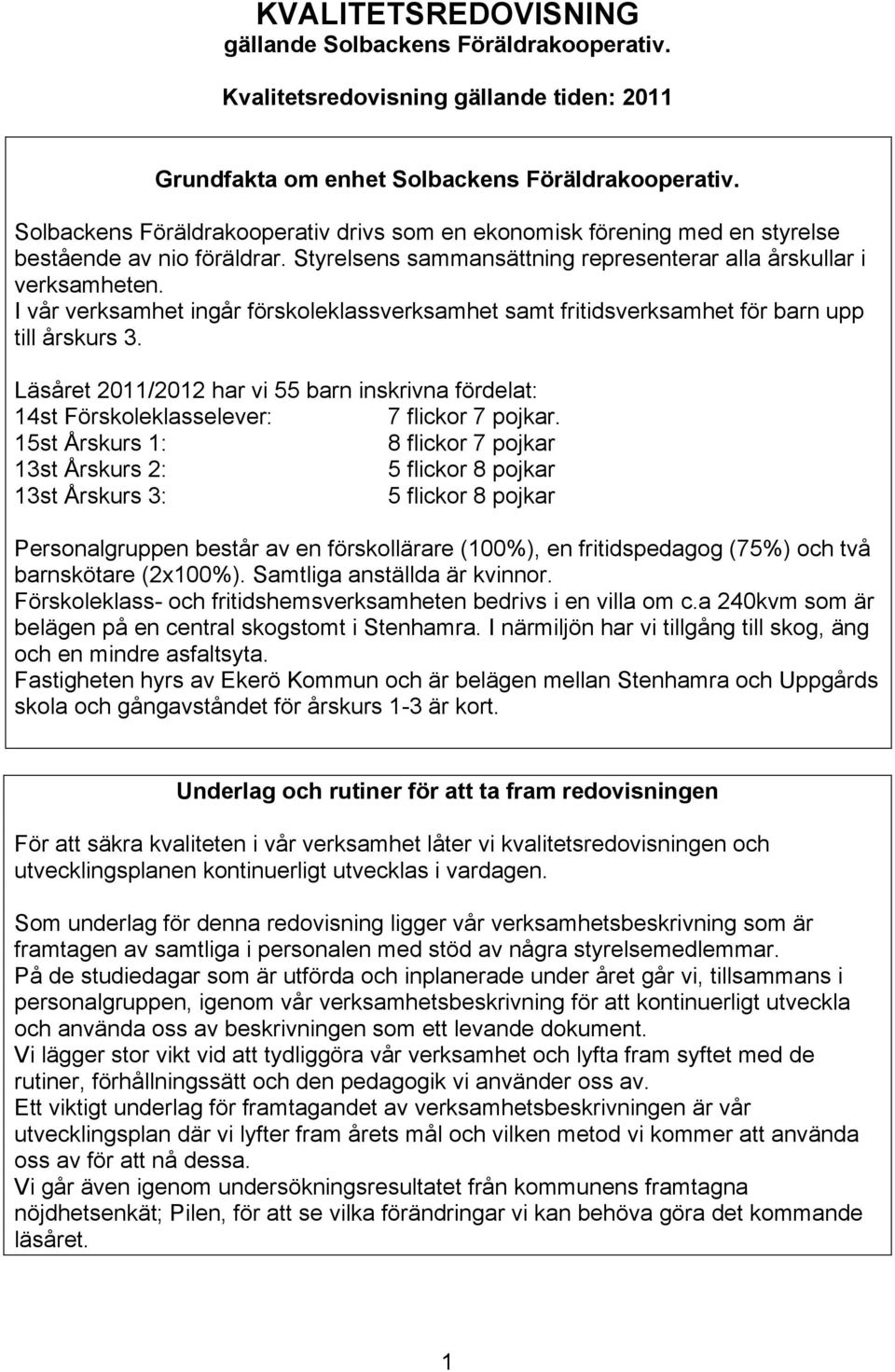 KVALITETSREDOVISNING
gällande Solbackens Föräldrakooperativ.

Kvalitetsredovisning gällande tiden: 2011

Grundfakta om enhet Solbackens Föräldrakooperativ.

Solbackens Föräldrakooperativ drivs som en ekonomisk förening med en styrelse bestående av nio föräldrar. Styrelsens sammansättning representerar alla årskullar i verksamheten.
I vår verksamhet ingår förskoleklassverksamhet samt fritidsverksamhet för barn upp till årskurs 3.

Läsåret 2011/2012 har vi 55 barn inskrivna fördelat:
14st Förskoleklasselever: 7 flickor 7 pojkar.
15st Årskurs 1: 8 flickor 7 pojkar
13st Årskurs 2: 5 flickor 8 pojkar
13st Årskurs 3: 5 flickor 8 pojkar

Personalgruppen består av en förskollärare (100%), en fritidspedagog (75%) och två barnskötare (2x100%). Samtliga anställda är kvinnor.
Förskoleklass- och fritidshemsverksamheten bedrivs i en villa om c.a 240kvm som är belägen på en central skogstomt i Stenhamra. I närmiljön har vi tillgång till skog, äng och en mindre asfaltsyta.
Fastigheten hyrs av Ekerö Kommun och är belägen mellan Stenhamra och Uppgårds skola och gångavståndet för årskurs 1-3 är kort.

Underlag och rutiner för att ta fram redovisningen

För att säkra kvaliteten i vår verksamhet låter vi kvalitetsredovisningen och utvecklingsplanen kontinuerligt utvecklas i vardagen.

Som underlag för denna redovisning ligger vår verksamhetsbeskrivning som är framtagen av samtliga i personalen med stöd av några styrelsemedlemmar.
På de studiedagar som är utförda och inplanerade under året går vi, tillsammans i personalgruppen, igenom vår verksamhetsbeskrivning för att kontinuerligt utveckla och använda oss av beskrivningen som ett levande dokument.
Vi lägger stor vikt vid att tydliggöra vår verksamhet och lyfta fram syftet med de rutiner, förhållningssätt och den pedagogik vi använder oss av.
Ett viktigt underlag för framtagandet av verksamhetsbeskrivningen är vår utvecklingsplan där vi lyfter fram årets mål och vilken metod vi kommer att använda oss av för att nå dessa.
Vi går även igenom undersökningsresultatet från kommunens framtagna nöjdhetsenkät; Pilen, för att se vilka förändringar vi kan behöva göra det kommande läsåret.

1